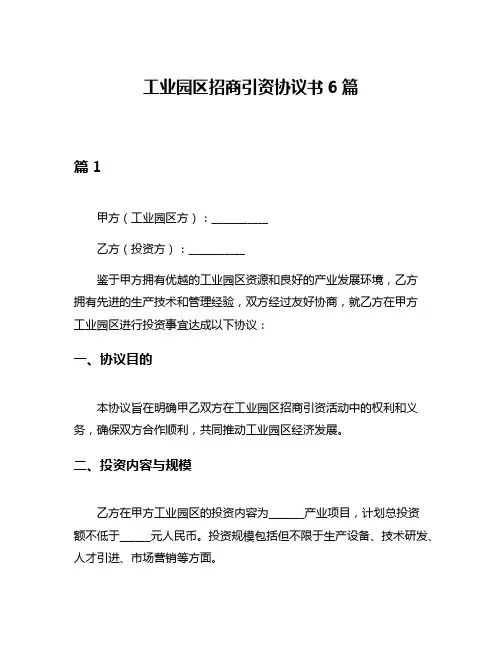 工业园区招商引资协议书 6 篇

篇 1

甲方（工业园区方）：__________

乙方（投资方）：__________

鉴于甲方拥有优越的工业园区资源和良好的产业发展环境，乙方拥有先进的生产技术和管理经验，双方经过友好协商，就乙方在甲方工业园区进行投资事宜达成以下协议：

一、协议目的

本协议旨在明确甲乙双方在工业园区招商引资活动中的权利和义务，确保双方合作顺利，共同推动工业园区经济发展。

二、投资内容与规模

乙方在甲方工业园区的投资内容为______产业项目，计划总投资额不低于_____元人民币。投资规模包括但不限于生产设备、技术研发、人才引进、市场营销等方面。